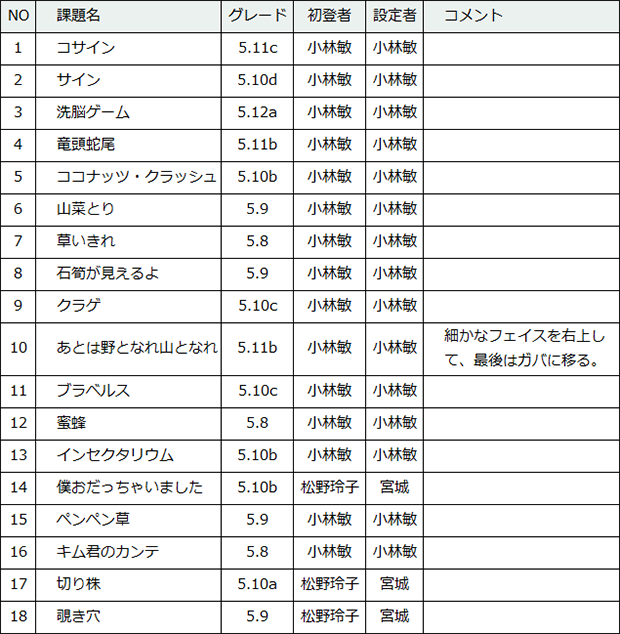 | NO | 課題名 | グレード | 初登者 | 設定者 | コメント |
|---|---|---|---|---|---|
| 1 | コサイン | 5.11c | 小林敏 | 小林敏 | |
| 2 | サイン | 5.10d | 小林敏 | 小林敏 | |
| 3 | 洗脳ゲーム | 5.12a | 小林敏 | 小林敏 | |
| 4 | 竜頭蛇尾 | 5.11b | 小林敏 | 小林敏 | |
| 5 | ココナッツ・クラッシュ | 5.10b | 小林敏 | 小林敏 | |
| 6 | 山菜とり | 5.9 | 小林敏 | 小林敏 | |
| 7 | 草いきれ | 5.8 | 小林敏 | 小林敏 | |
| 8 | 石筍が見えるよ | 5.9 | 小林敏 | 小林敏 | |
| 9 | クラゲ | 5.10c | 小林敏 | 小林敏 | |
| 10 | あとは野となれ山となれ | 5.11b | 小林敏 | 小林敏 | 細かなフェイスを右上して、最後はガバに移る。 |
| 11 | ブラベルス | 5.10c | 小林敏 | 小林敏 | |
| 12 | 蜜蜂 | 5.8 | 小林敏 | 小林敏 | |
| 13 | インセクタリウム | 5.10b | 小林敏 | 小林敏 | |
| 14 | 僕おだっちゃいました | 5.10b | 松野玲子 | 宮城 | |
| 15 | ペンペン草 | 5.9 | 小林敏 | 小林敏 | |
| 16 | キム君のカンテ | 5.8 | 小林敏 | 小林敏 | |
| 17 | 切り株 | 5.10a | 松野玲子 | 宮城 | |
| 18 | 覗き穴 | 5.9 | 松野玲子 | 宮城 | |